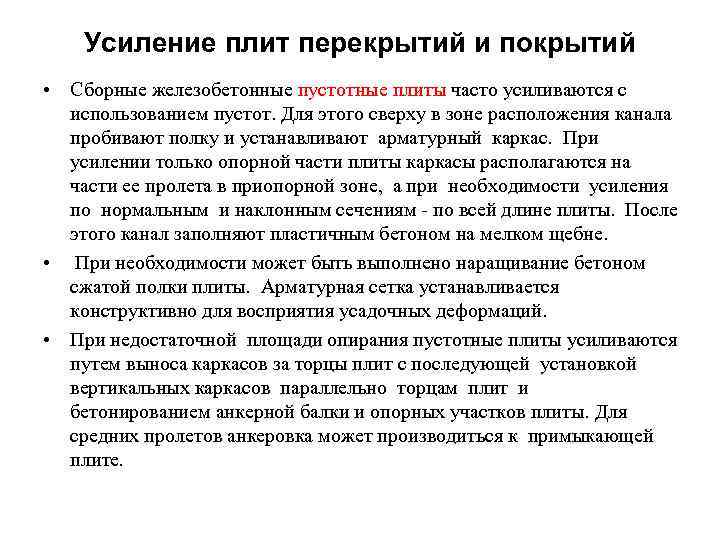 Усиление плит перекрытий и покрытий

• Сборные железобетонные пустотные плиты часто усиливаются с использованием пустот. Для этого сверху в зоне расположения канала пробивают полку и устанавливают арматурный каркас. При усилении только опорной части плиты каркасы располагаются на части ее пролета в приопорной зоне, а при необходимости усиления по нормальным и наклонным сечениям - по всей длине плиты. После этого канал заполняют пластичным бетоном на мелком щебне.

• При необходимости может быть выполнено наращивание бетоном сжатой полки плиты. Арматурная сетка устанавливается конструктивно для восприятия усадочных деформаций.

• При недостаточной площади опирания пустотные плиты усиливаются путем выноса каркасов за торцы плит с последующей установкой вертикальных каркасов параллельно торцам плит и бетонированием анкерной балки и опорных участков плиты. Для средних пролетов анкеровка может производиться к примыкающей плите.